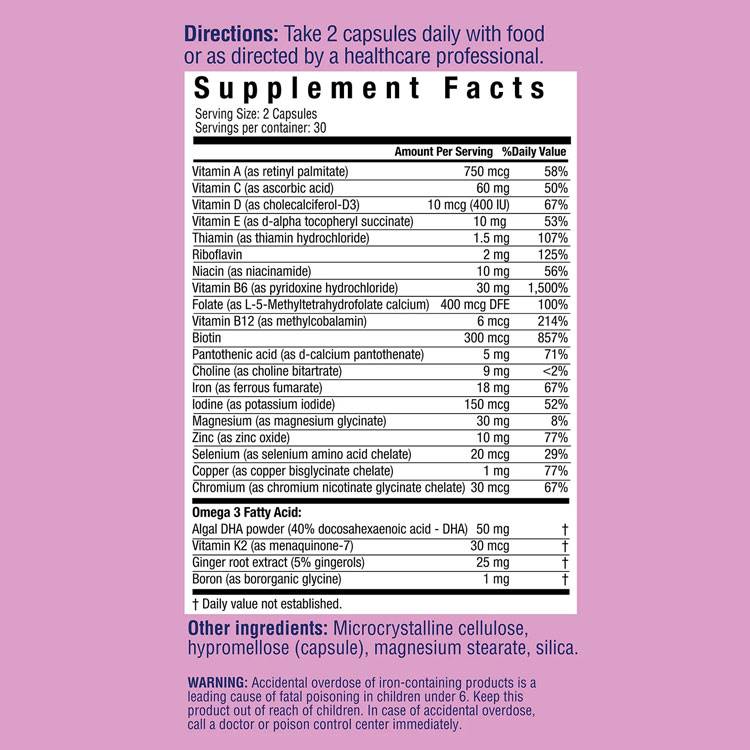 Directions: Take 2 capsules daily with food or as directed by a healthcare professional.

Supplement Facts

Serving Size: 2 Capsules
Servings per container: 30

|  | Amount Per Serving | %Daily Value |
|---|---|---|
| Vitamin A (as retinyl palmitate) | 750 mcg | 58% |
| Vitamin C (as ascorbic acid) | 60 mg | 50% |
| Vitamin D (as cholecalciferol-D3) | 10 mcg (400 IU) | 67% |
| Vitamin E (as d-alpha tocopheryl succinate) | 10 mg | 53% |
| Thiamin (as thiamin hydrochloride) | 1.5 mg | 107% |
| Riboflavin | 2 mg | 125% |
| Niacin (as niacinamide) | 10 mg | 56% |
| Vitamin B6 (as pyridoxine hydrochloride) | 30 mg | 1,500% |
| Folate (as L-5-Methyltetrahydrofolate calcium) | 400 mcg DFE | 100% |
| Vitamin B12 (as methylcobalamin) | 6 mcg | 214% |
| Biotin | 300 mcg | 857% |
| Pantothenic acid (as d-calcium pantothenate) | 5 mg | 71% |
| Choline (as choline bitartrate) | 9 mg | <2% |
| Iron (as ferrous fumarate) | 18 mg | 67% |
| Iodine (as potassium iodide) | 150 mcg | 52% |
| Magnesium (as magnesium glycinate) | 30 mg | 8% |
| Zinc (as zinc oxide) | 10 mg | 77% |
| Selenium (as selenium amino acid chelate) | 20 mcg | 29% |
| Copper (as copper bisglycinate chelate) | 1 mg | 77% |
| Chromium (as chromium nicotinate glycinate chelate) | 30 mcg | 67% |
| Omega 3 Fatty Acid: |  |  |
| Algal DHA powder (40% docosahexaenoic acid - DHA) | 50 mg | † |
| Vitamin K2 (as menaquinone-7) | 30 mcg | † |
| Ginger root extract (5% gingerols) | 25 mg | † |
| Boron (as bororganic glycine) | 1 mg | † |

† Daily value not established.

Other ingredients: Microcrystalline cellulose, hypromellose (capsule), magnesium stearate, silica.

WARNING: Accidental overdose of iron-containing products is a leading cause of fatal poisoning in children under 6. Keep this product out of reach of children. In case of accidental overdose, call a doctor or poison control center immediately.